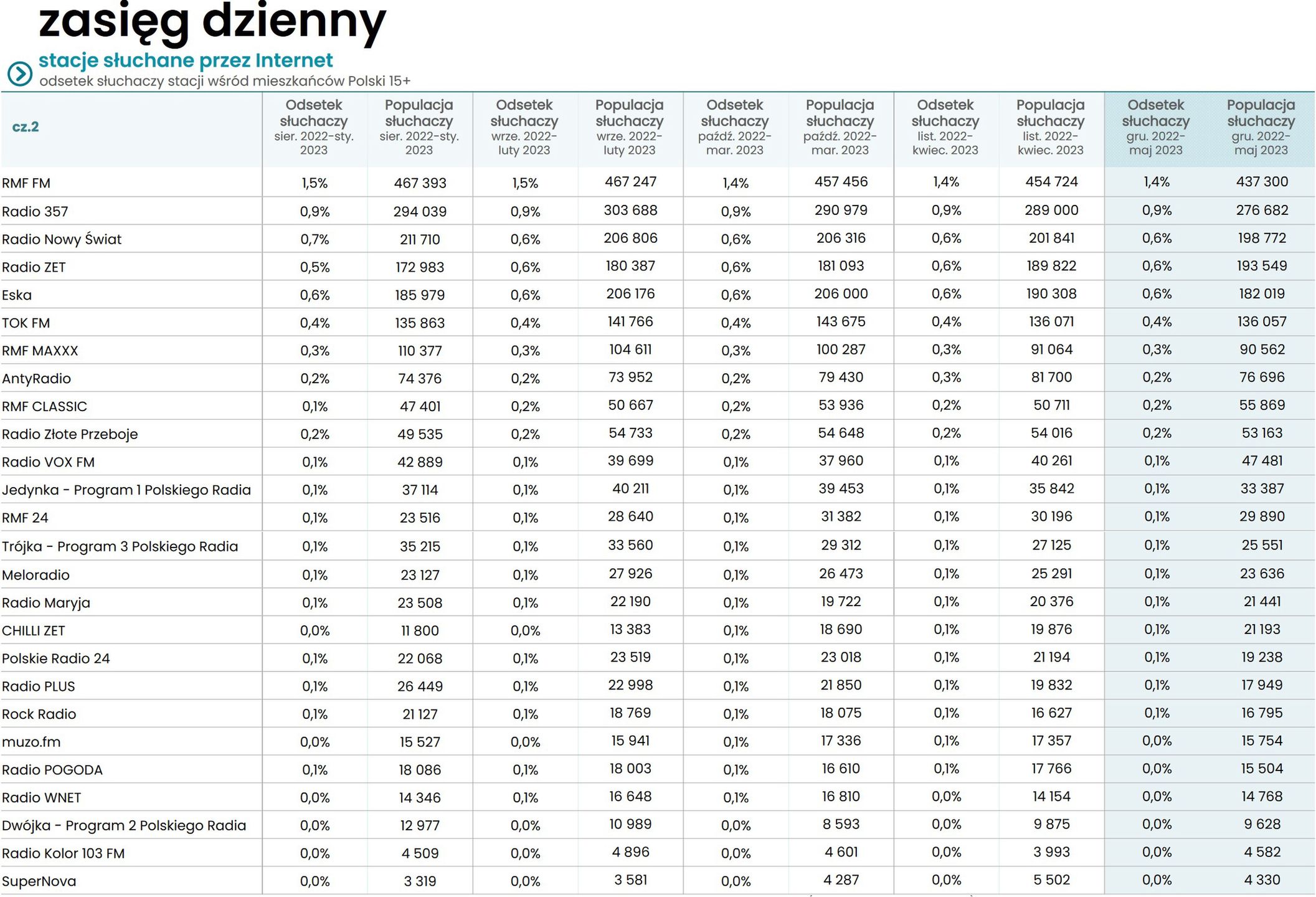 zasięg dzienny

stacje słuchane przez Internet
odsetek słuchaczy stacji wśród mieszkańców Polski 15+

| cz.2 | Odsetek słuchaczy sier. 2022-sty. 2023 | Populacja słuchaczy sier. 2022-sty. 2023 | Odsetek słuchaczy wrze. 2022-luty 2023 | Populacja słuchaczy wrze. 2022-luty 2023 | Odsetek słuchaczy paźdź. 2022-mar. 2023 | Populacja słuchaczy paźdź. 2022-mar. 2023 | Odsetek słuchaczy list. 2022-kwiec. 2023 | Populacja słuchaczy list. 2022-kwiec. 2023 | Odsetek słuchaczy gru. 2022-maj 2023 | Populacja słuchaczy gru. 2022-maj 2023 |
|---|---|---|---|---|---|---|---|---|---|---|
| RMF FM | 1,5% | 467 393 | 1,5% | 467 247 | 1,4% | 457 456 | 1,4% | 454 724 | 1,4% | 437 300 |
| Radio 357 | 0,9% | 294 039 | 0,9% | 303 688 | 0,9% | 290 979 | 0,9% | 289 000 | 0,9% | 276 682 |
| Radio Nowy Świat | 0,7% | 211 710 | 0,6% | 206 806 | 0,6% | 206 316 | 0,6% | 201 841 | 0,6% | 198 772 |
| Radio ZET | 0,5% | 172 983 | 0,6% | 180 387 | 0,6% | 181 093 | 0,6% | 189 822 | 0,6% | 193 549 |
| Eska | 0,6% | 185 979 | 0,6% | 206 176 | 0,6% | 206 000 | 0,6% | 190 308 | 0,6% | 182 019 |
| TOK FM | 0,4% | 135 863 | 0,4% | 141 766 | 0,4% | 143 675 | 0,4% | 136 071 | 0,4% | 136 057 |
| RMF MAXXX | 0,3% | 110 377 | 0,3% | 104 611 | 0,3% | 100 287 | 0,3% | 91 064 | 0,3% | 90 562 |
| AntyRadio | 0,2% | 74 376 | 0,2% | 73 952 | 0,2% | 79 430 | 0,3% | 81 700 | 0,2% | 76 696 |
| RMF CLASSIC | 0,1% | 47 401 | 0,2% | 50 667 | 0,2% | 53 936 | 0,2% | 50 711 | 0,2% | 55 869 |
| Radio Złote Przeboje | 0,2% | 49 535 | 0,2% | 54 733 | 0,2% | 54 648 | 0,2% | 54 016 | 0,2% | 53 163 |
| Radio VOX FM | 0,1% | 42 889 | 0,1% | 39 699 | 0,1% | 37 960 | 0,1% | 40 261 | 0,1% | 47 481 |
| Jedynka - Program 1 Polskiego Radia | 0,1% | 37 114 | 0,1% | 40 211 | 0,1% | 39 453 | 0,1% | 35 842 | 0,1% | 33 387 |
| RMF 24 | 0,1% | 23 516 | 0,1% | 28 640 | 0,1% | 31 382 | 0,1% | 30 196 | 0,1% | 29 890 |
| Trójka - Program 3 Polskiego Radia | 0,1% | 35 215 | 0,1% | 33 560 | 0,1% | 29 312 | 0,1% | 27 125 | 0,1% | 25 551 |
| Meloradio | 0,1% | 23 127 | 0,1% | 27 926 | 0,1% | 26 473 | 0,1% | 25 291 | 0,1% | 23 636 |
| Radio Maryja | 0,1% | 23 508 | 0,1% | 22 190 | 0,1% | 19 722 | 0,1% | 20 376 | 0,1% | 21 441 |
| CHILLI ZET | 0,0% | 11 800 | 0,0% | 13 383 | 0,1% | 18 690 | 0,1% | 19 876 | 0,1% | 21 193 |
| Polskie Radio 24 | 0,1% | 22 068 | 0,1% | 23 519 | 0,1% | 23 018 | 0,1% | 21 194 | 0,1% | 19 238 |
| Radio PLUS | 0,1% | 26 449 | 0,1% | 22 998 | 0,1% | 21 850 | 0,1% | 19 832 | 0,1% | 17 949 |
| Rock Radio | 0,1% | 21 127 | 0,1% | 18 769 | 0,1% | 18 075 | 0,1% | 16 627 | 0,1% | 16 795 |
| muzo.fm | 0,0% | 15 527 | 0,0% | 15 941 | 0,1% | 17 336 | 0,1% | 17 357 | 0,0% | 15 754 |
| Radio POGODA | 0,1% | 18 086 | 0,1% | 18 003 | 0,1% | 16 610 | 0,1% | 17 766 | 0,0% | 15 504 |
| Radio WNET | 0,0% | 14 346 | 0,1% | 16 648 | 0,1% | 16 810 | 0,0% | 14 154 | 0,0% | 14 768 |
| Dwójka - Program 2 Polskiego Radia | 0,0% | 12 977 | 0,0% | 10 989 | 0,0% | 8 593 | 0,0% | 9 875 | 0,0% | 9 628 |
| Radio Kolor 103 FM | 0,0% | 4 509 | 0,0% | 4 896 | 0,0% | 4 601 | 0,0% | 3 993 | 0,0% | 4 582 |
| SuperNova | 0,0% | 3 319 | 0,0% | 3 581 | 0,0% | 4 287 | 0,0% | 5 502 | 0,0% | 4 330 |